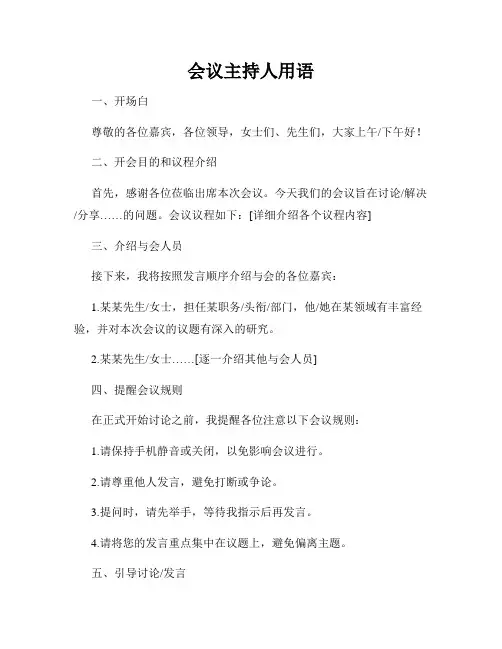 会议主持人用语

一、开场白

尊敬的各位嘉宾，各位领导，女士们、先生们，大家上午/下午好！

二、开会目的和议程介绍

首先，感谢各位莅临出席本次会议。今天我们的会议旨在讨论/解决/分享……的问题。会议议程如下：[详细介绍各个议程内容]

三、介绍与会人员

接下来，我将按照发言顺序介绍与会的各位嘉宾：

1.某某先生/女士，担任某职务/头衔/部门，他/她在某领域有丰富经验，并对本次会议的议题有深入的研究。

2.某某先生/女士……[逐一介绍其他与会人员]

四、提醒会议规则

在正式开始讨论之前，我提醒各位注意以下会议规则：

1.请保持手机静音或关闭，以免影响会议进行。

2.请尊重他人发言，避免打断或争论。

3.提问时，请先举手，等待我指示后再发言。

4.请将您的发言重点集中在议题上，避免偏离主题。

五、引导讨论/发言